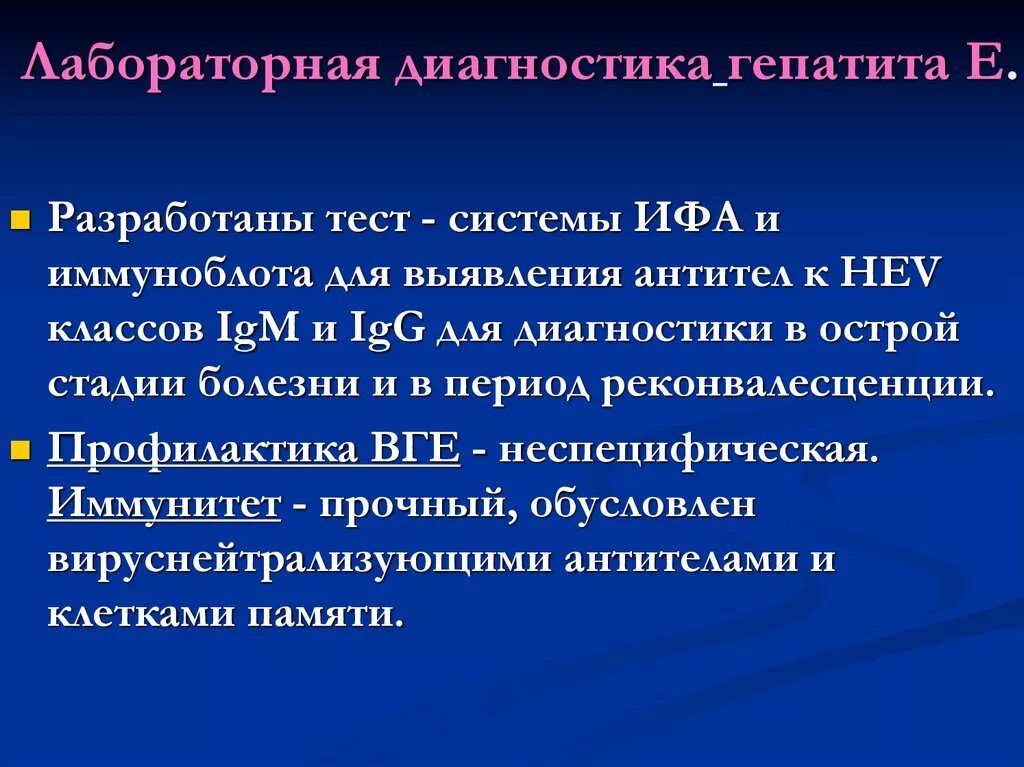 Лабораторная диагностика гепатита Е.

Разработаны тест - системы ИФА и иммуноблота для выявления антител к HEV классов IgM и IgG для диагностики в острой стадии болезни и в период реконвалесценции.

Профилактика ВГЕ - неспецифическая. Иммунитет - прочный, обусловлен вируснейтрализующими антителами и клетками памяти.